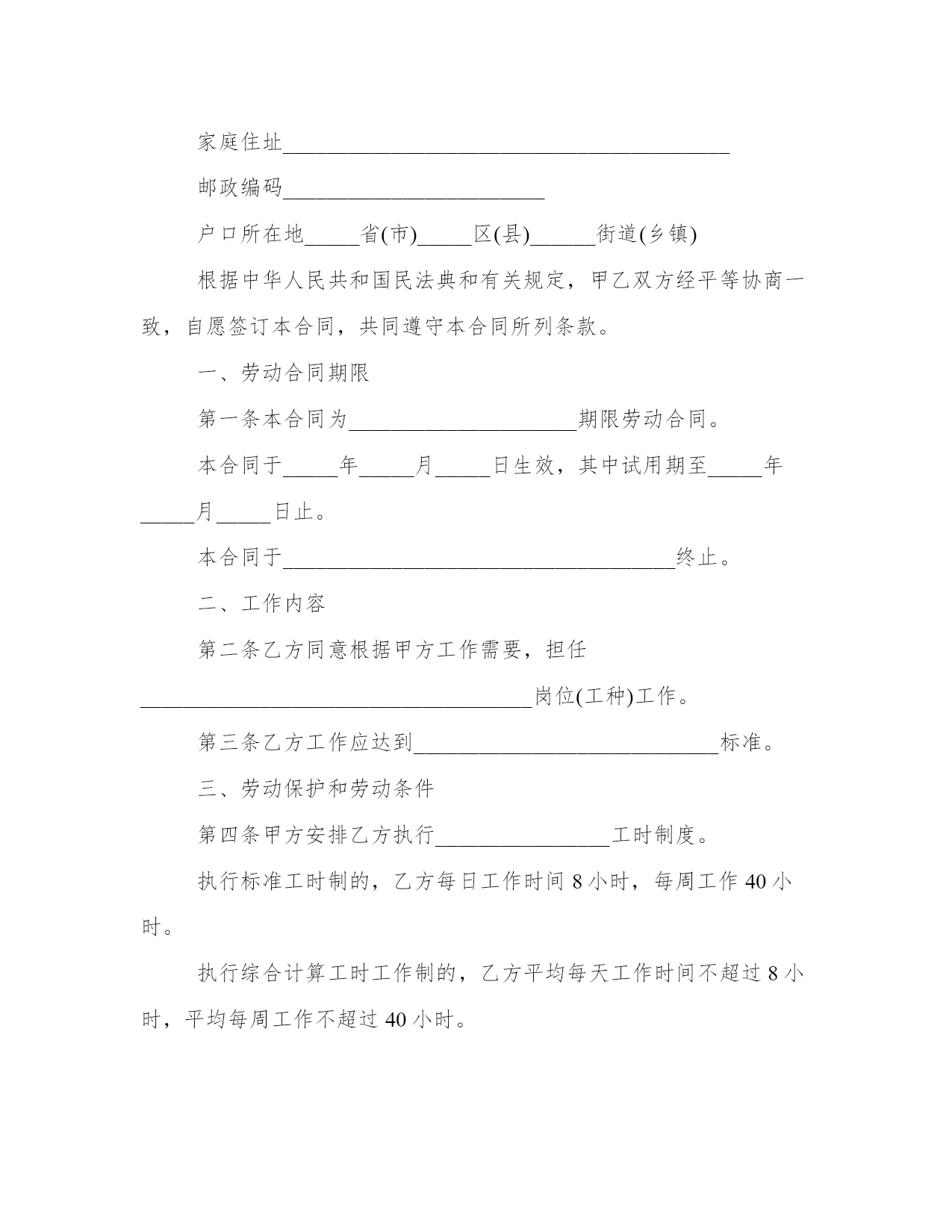 家庭住址________________________________________

邮政编码________________________

户口所在地_____省(市)_____区(县)______街道(乡镇)

根据中华人民共和国民法典和有关规定，甲乙双方经平等协商一致，自愿签订本合同，共同遵守本合同所列条款。

一、劳动合同期限

第一条本合同为_____________________期限劳动合同。

本合同于_____年_____月_____日生效，其中试用期至_____年_____月_____日止。

本合同于____________________________________终止。

二、工作内容

第二条乙方同意根据甲方工作需要，担任____________________________________岗位(工种)工作。

第三条乙方工作应达到____________________________标准。

三、劳动保护和劳动条件

第四条甲方安排乙方执行________________工时制度。

执行标准工时制的，乙方每日工作时间 8 小时，每周工作 40 小时。

执行综合计算工时工作制的，乙方平均每天工作时间不超过 8 小时，平均每周工作不超过 40 小时。